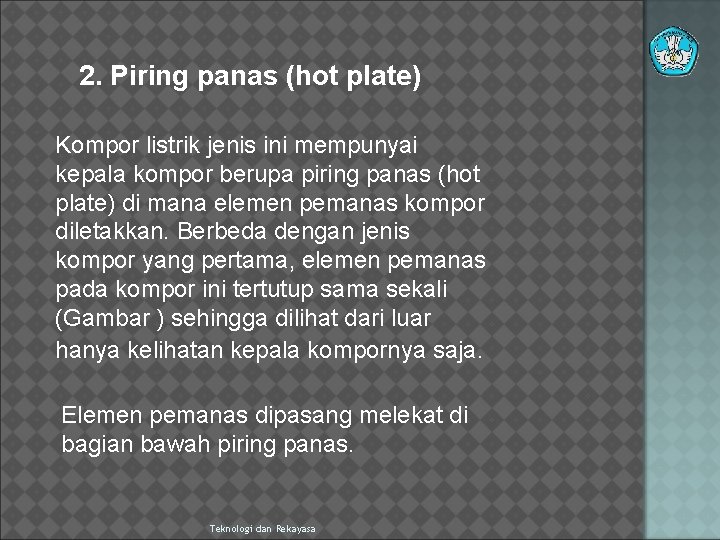 2. Piring panas (hot plate)

Kompor listrik jenis ini mempunyai kepala kompor berupa piring panas (hot plate) di mana elemen pemanas kompor diletakkan. Berbeda dengan jenis kompor yang pertama, elemen pemanas pada kompor ini tertutup sama sekali (Gambar ) sehingga dilihat dari luar hanya kelihatan kepala kompornya saja.

Elemen pemanas dipasang melekat di bagian bawah piring panas.

Teknologi dan Rekayasa